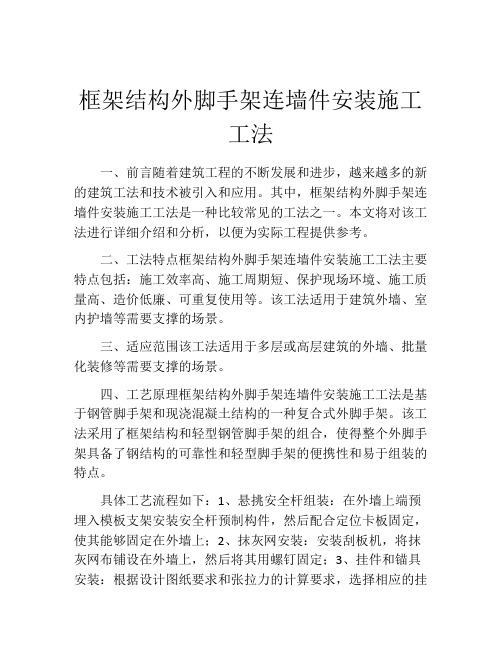 框架结构外脚手架连墙件安装施工工法

一、前言随着建筑工程的不断发展和进步，越来越多的新的建筑工法和技术被引入和应用。其中，框架结构外脚手架连墙件安装施工工法是一种比较常见的工法之一。本文将对该工法进行详细介绍和分析，以便为实际工程提供参考。

二、工法特点框架结构外脚手架连墙件安装施工工法主要特点包括：施工效率高、施工周期短、保护现场环境、施工质量高、造价低廉、可重复使用等。该工法适用于建筑外墙、室内护墙等需要支撑的场景。

三、适应范围该工法适用于多层或高层建筑的外墙、批量化装修等需要支撑的场景。

四、工艺原理框架结构外脚手架连墙件安装施工工法是基于钢管脚手架和现浇混凝土结构的一种复合式外脚手架。该工法采用了框架结构和轻型钢管脚手架的组合，使得整个外脚手架具备了钢结构的可靠性和轻型脚手架的便携性和易于组装的特点。

具体工艺流程如下：1、悬挑安全杆组装：在外墙上端预埋入模板支架安装安全杆预制构件，然后配合定位卡板固定，使其能够固定在外墙上；2、抹灰网安装：安装刮板机，将抹灰网布铺设在外墙上，然后将其用螺钉固定；3、挂件和锚具安装：根据设计图纸要求和张拉力的计算要求，选择相应的挂